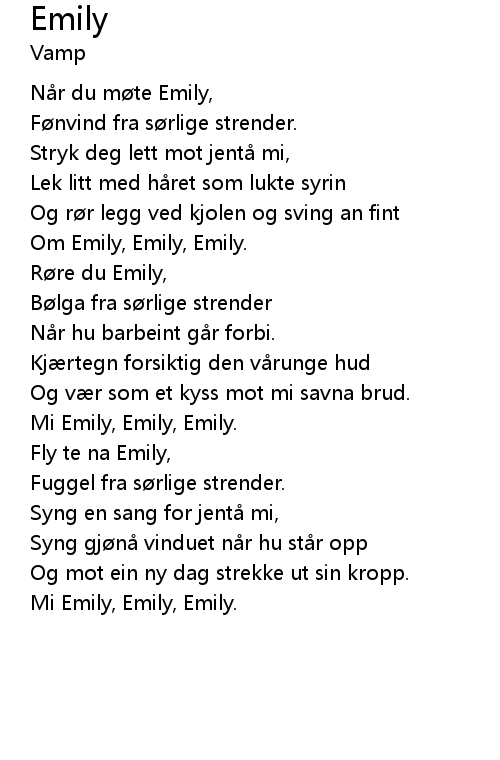 Emily
Vamp

Når du møte Emily,
Fønvind fra sørlige strender.
Stryk deg lett mot jentå mi,
Lek litt med håret som lukte syrin
Og rør legg ved kjolen og sving an fint
Om Emily, Emily, Emily.
Røre du Emily,
Bølga fra sørlige strender
Når hu barbeint går forbi.
Kjærtegn forsiktig den vårunge hud
Og vær som et kyss mot mi savna brud.
Mi Emily, Emily, Emily.
Fly te na Emily,
Fuggel fra sørlige strender.
Syng en sang for jentå mi,
Syng gjønå vinduet når hu står opp
Og mot ein ny dag strekke ut sin kropp.
Mi Emily, Emily, Emily.